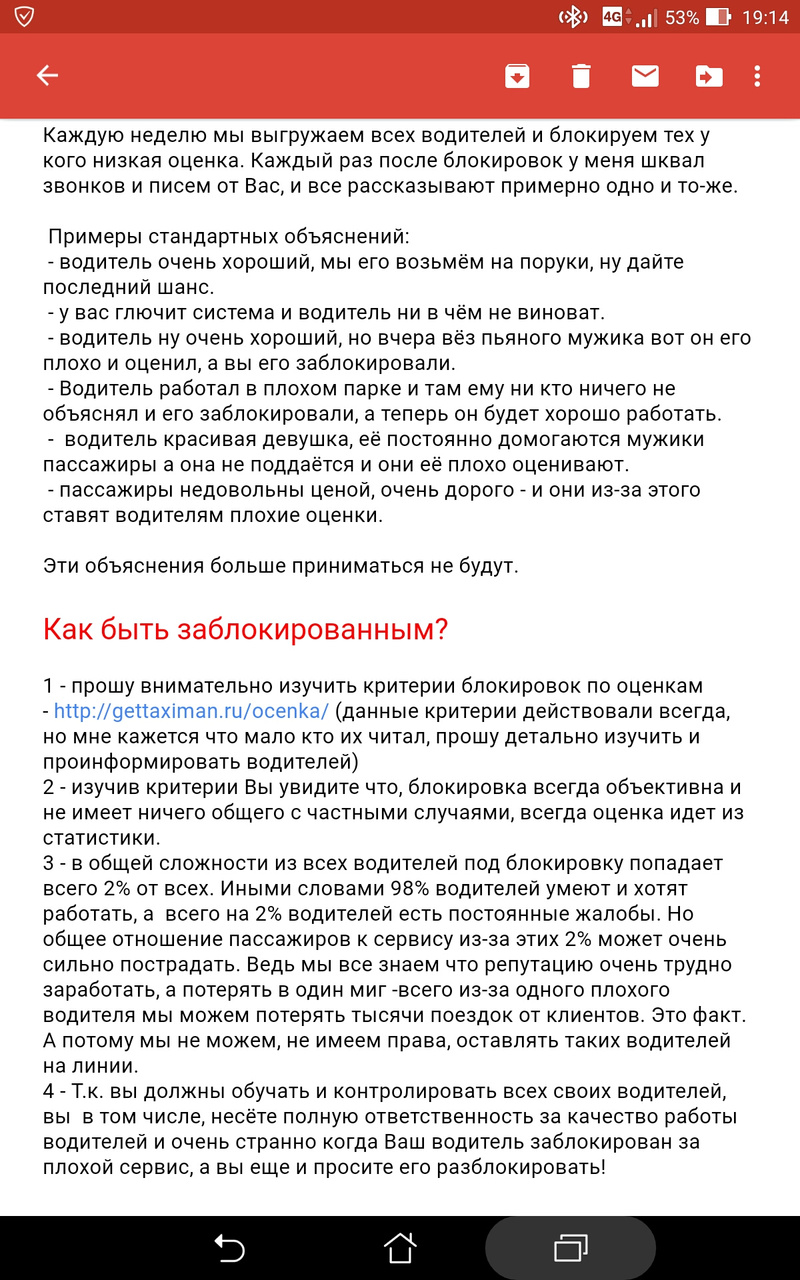 4G 53% 19:14

Каждую неделю мы выгружаем всех водителей и блокируем тех у кого низкая оценка. Каждый раз после блокировок у меня шквал звонков и писем от Вас, и все рассказывают примерно одно и то-же.

Примеры стандартных объяснений:
- водитель очень хороший, мы его возьмём на поруки, ну дайте последний шанс.
- у вас глючит система и водитель ни в чём не виноват.
- водитель ну очень хороший, но вчера вёз пьяного мужика вот он его плохо и оценил, а вы его заблокировали.
- Водитель работал в плохом парке и там ему ни кто ничего не объяснял и его заблокировали, а теперь он будет хорошо работать.
- водитель красивая девушка, её постоянно домогаются мужики пассажиры а она не поддаётся и они её плохо оценивают.
- пассажиры недовольны ценой, очень дорого - и они из-за этого ставят водителям плохие оценки.

Эти объяснения больше приниматься не будут.

Как быть заблокированным?

1 - прошу внимательно изучить критерии блокировок по оценкам - http://gettaximan.ru/ocenka/ (данные критерии действовали всегда, но мне кажется что мало кто их читал, прошу детально изучить и проинформировать водителей)
2 - изучив критерии Вы увидите что, блокировка всегда объективна и не имеет ничего общего с частными случаями, всегда оценка идет из статистики.
3 - в общей сложности из всех водителей под блокировку попадает всего 2% от всех. Иными словами 98% водителей умеют и хотят работать, а всего на 2% водителей есть постоянные жалобы. Но общее отношение пассажиров к сервису из-за этих 2% может очень сильно пострадать. Ведь мы все знаем что репутацию очень трудно заработать, а потерять в один миг -всего из-за одного плохого водителя мы можем потерять тысячи поездок от клиентов. Это факт. А потому мы не можем, не имеем права, оставлять таких водителей на линии.
4 - Т.к. вы должны обучать и контролировать всех своих водителей, вы в том числе, несёте полную ответственность за качество работы водителей и очень странно когда Ваш водитель заблокирован за плохой сервис, а вы еще и просите его разблокировать!